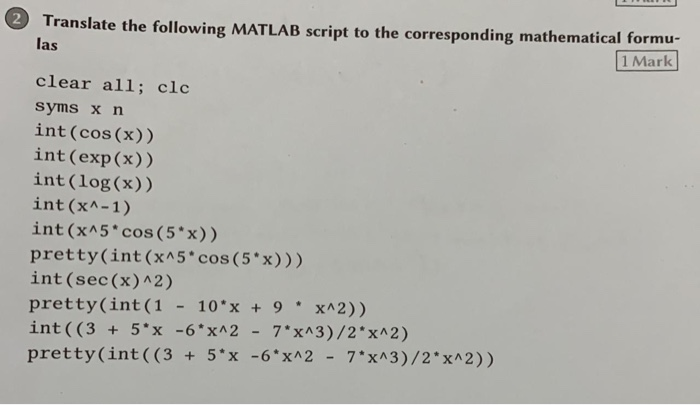 2 Translate the following MATLAB script to the corresponding mathematical formulas

1 Mark

clear all; clc
syms x n
int(cos(x))
int(exp(x))
int(log(x))
int(x^-1)
int(x^5*cos(5*x))
pretty(int(x^5*cos(5*x)))
int(sec(x)^2)
pretty(int(1 - 10*x + 9 * x^2))
int((3 + 5*x -6*x^2 - 7*x^3)/2*x^2)
pretty(int((3 + 5*x -6*x^2 - 7*x^3)/2*x^2))